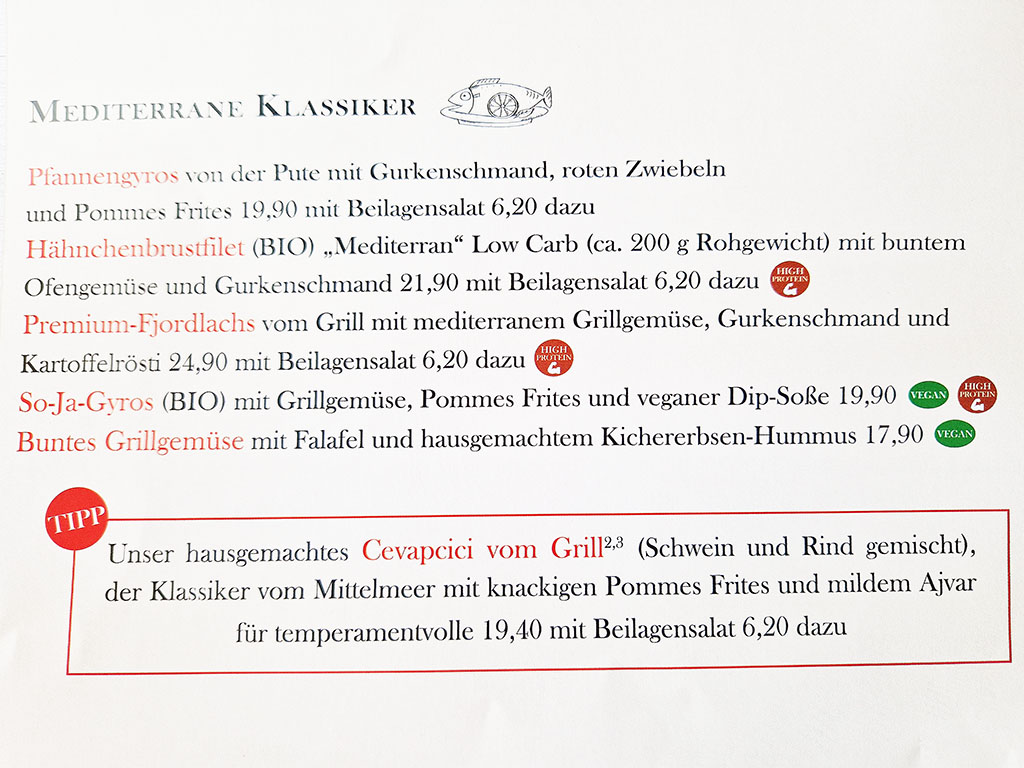 Mediterrane Klassiker

Pfannengyros von der Pute mit Gurkenschmand, roten Zwiebeln und Pommes Frites 19,90 mit Beilagensalat 6,20 dazu

Hähnchenbrustfilet (BIO) „Mediterran“ Low Carb (ca. 200 g Rohgewicht) mit buntem Ofengemüse und Gurkenschmand 21,90 mit Beilagensalat 6,20 dazu HIGH PROTEIN

Premium-Fjordlachs vom Grill mit mediterranem Grillgemüse, Gurkenschmand und Kartoffelrösti 24,90 mit Beilagensalat 6,20 dazu HIGH PROTEIN

So-Ja-Gyros (BIO) mit Grillgemüse, Pommes Frites und veganer Dip-Soße 19,90 VEGAN HIGH PROTEIN

Buntes Grillgemüse mit Falafel und hausgemachtem Kichererbsen-Hummus 17,90 VEGAN

TIPP

Unser hausgemachtes Cevapcici vom Grill$^{2,3}$ (Schwein und Rind gemischt), der Klassiker vom Mittelmeer mit knackigen Pommes Frites und mildem Ajvar für temperamentvolle 19,40 mit Beilagensalat 6,20 dazu